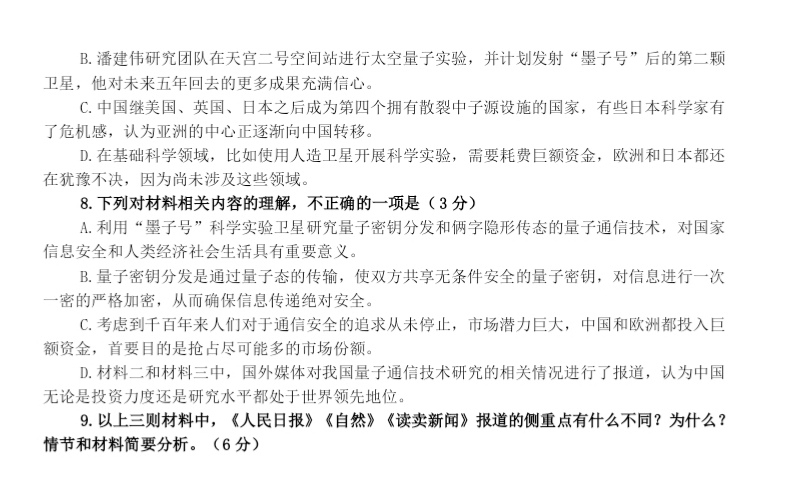 B.潘建伟研究团队在天宫二号空间站进行太空量子实验，并计划发射“墨子号”后的第二颗卫星，他对未来五年回去的更多成果充满信心。

C.中国继美国、英国、日本之后成为第四个拥有散裂中子源设施的国家，有些日本科学家有了危机感，认为亚洲的中心正逐渐向中国转移。

D.在基础科学领域，比如使用人造卫星开展科学实验，需要耗费巨额资金，欧洲和日本都还在犹豫不决，因为尚未涉及这些领域。

8.下列对材料相关内容的理解，不正确的一项是（3分）

A.利用“墨子号”科学实验卫星研究量子密钥分发和俩字隐形传态的量子通信技术，对国家信息安全和人类经济社会生活具有重要意义。

B.量子密钥分发是通过量子态的传输，使双方共享无条件安全的量子密钥，对信息进行一次一密的严格加密，从而确保信息传递绝对安全。

C.考虑到千百年来人们对于通信安全的追求从未停止，市场潜力巨大，中国和欧洲都投入巨额资金，首要目的是抢占尽可能多的市场份额。

D.材料二和材料三中，国外媒体对我国量子通信技术研究的相关情况进行了报道，认为中国无论是投资力度还是研究水平都处于世界领先地位。

9.以上三则材料中，《人民日报》《自然》《读卖新闻》报道的侧重点有什么不同？为什么？情节和材料简要分析。（6分）